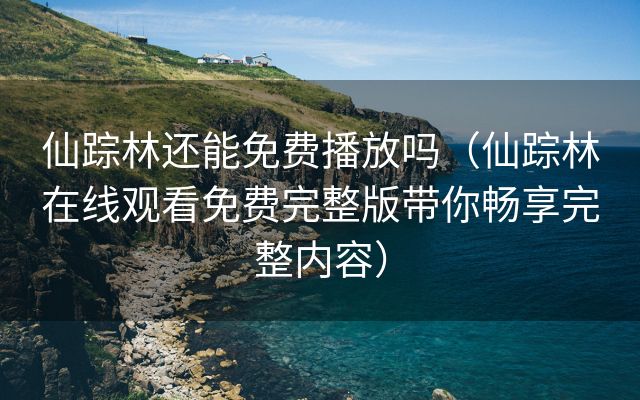 仙踪林还能免费播放吗（仙踪林在线观看免费完整版带你畅享完整内容）